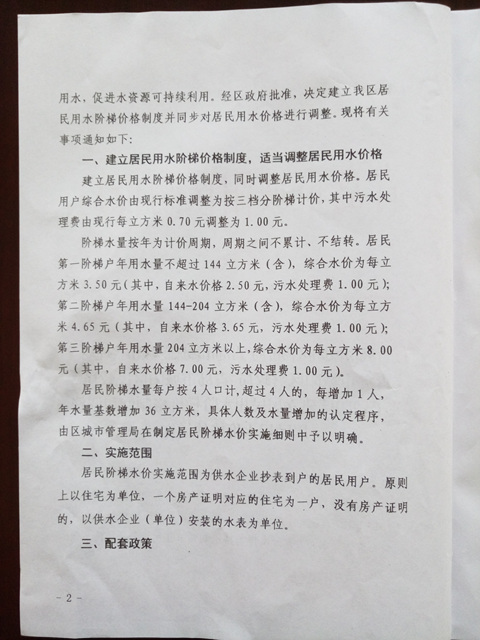 用水，促进水资源可持续利用。经区政府批准，决定建立我区居民用水阶梯价格制度并同步对居民用水价格进行调整。现将有关事项通知如下：

一、建立居民用水阶梯价格制度，适当调整居民用水价格

建立居民用水阶梯价格制度，同时调整居民用水价格。居民用户综合水价由现行标准调整为按三档分阶梯计价，其中污水处理费由现行每立方米 0.70 元调整为 1.00 元。

阶梯水量按年为计价周期，周期之间不累计、不结转。居民第一阶梯户年用水量不超过 144 立方米（含），综合水价为每立方米 3.50 元（其中，自来水价格 2.50 元，污水处理费 1.00 元）；第二阶梯户年用水量 144-204 立方米（含），综合水价为每立方米 4.65 元（其中，自来水价格 3.65 元，污水处理费 1.00 元）；第三阶梯户年用水量 204 立方米以上，综合水价为每立方米 8.00 元（其中，自来水价格 7.00 元，污水处理费 1.00 元）。

居民阶梯水量每户按 4 人口计，超过 4 人的，每增加 1 人，年水量基数增加 36 立方米，具体人数及水量增加的认定程序，由区城市管理局在制定居民阶梯水价实施细则中予以明确。

二、实施范围

居民阶梯水价实施范围为供水企业抄表到户的居民用户。原则上以住宅为单位，一个房产证明对应的住宅为一户，没有房产证明的，以供水企业（单位）安装的水表为单位。

三、配套政策

- 2 -